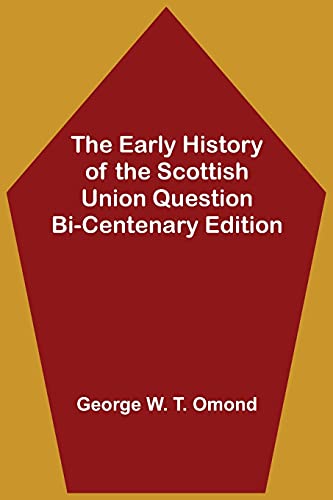 The Early History of the Scottish Union Question Bi-Centenary Edition

George W. T. Omond